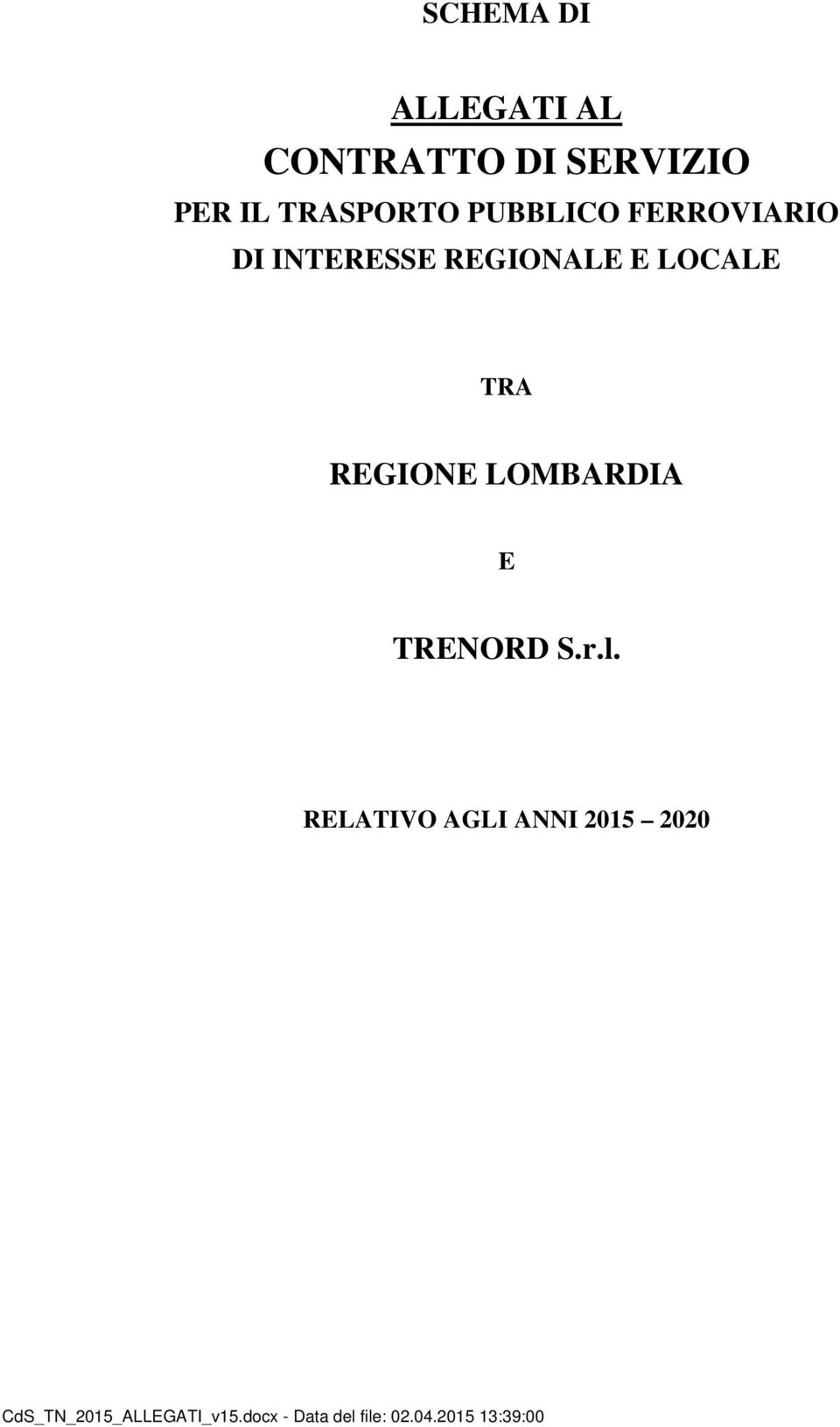 SCHEMA DI

ALLEGATI AL

CONTRATTO DI SERVIZIO

PER IL TRASPORTO PUBBLICO FERROVIARIO DI INTERESSE REGIONALE E LOCALE

TRA

REGIONE LOMBARDIA

E

TRENORD S.r.l.

RELATIVO AGLI ANNI 2015 – 2020

CdS_TN_2015_ALLEGATI_v15.docx - Data del file: 02.04.2015 13:39:00